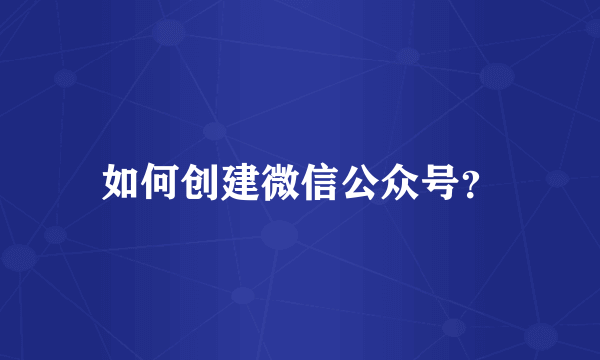 如何创建微信公众号?